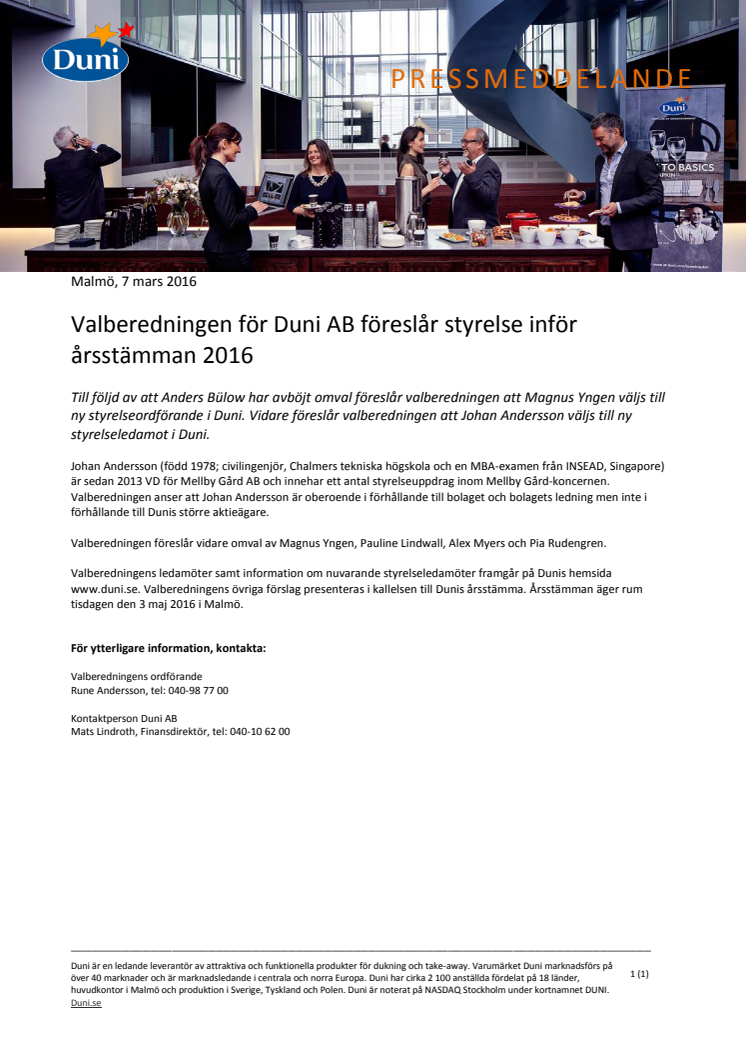 Duni

PRESSMEDDELANDE

Duni

TO BASICS

Malmö, 7 mars 2016

Valberedningen för Duni AB föreslår styrelse inför årsstämman 2016

Till följd av att Anders Bülow har avböjt omval föreslår valberedningen att Magnus Yngen väljs till ny styrelseordförande i Duni. Vidare föreslår valberedningen att Johan Andersson väljs till ny styrelseledamot i Duni.

Johan Andersson (född 1978; civilingenjör, Chalmers tekniska högskola och en MBA-examen från INSEAD, Singapore) är sedan 2013 VD för Mellby Gård AB och innehar ett antal styrelseuppdrag inom Mellby Gård-koncernen. Valberedningen anser att Johan Andersson är oberoende i förhållande till bolaget och bolagets ledning men inte i förhållande till Dunis större aktieägare.

Valberedningen föreslår vidare omval av Magnus Yngen, Pauline Lindwall, Alex Myers och Pia Rudengren.

Valberedningens ledamöter samt information om nuvarande styrelseledamöter framgår på Dunis hemsida www.duni.se. Valberedningens övriga förslag presenteras i kallelsen till Dunis årsstämma. Årsstämman äger rum tisdagen den 3 maj 2016 i Malmö.

För ytterligare information, kontakta:

Valberedningens ordförande
Rune Andersson, tel: 040-98 77 00

Kontaktperson Duni AB
Mats Lindroth, Finansdirektör, tel: 040-10 62 00

Duni är en ledande leverantör av attraktiva och funktionella produkter för dukning och take-away. Varumärket Duni marknadsförs på över 40 marknader och är marknadsledande i centrala och norra Europa. Duni har cirka 2 100 anställda fördelat på 18 länder, huvudkontor i Malmö och produktion i Sverige, Tyskland och Polen. Duni är noterat på NASDAQ Stockholm under kortnamnet DUNI.
Duni.se

1 (1)